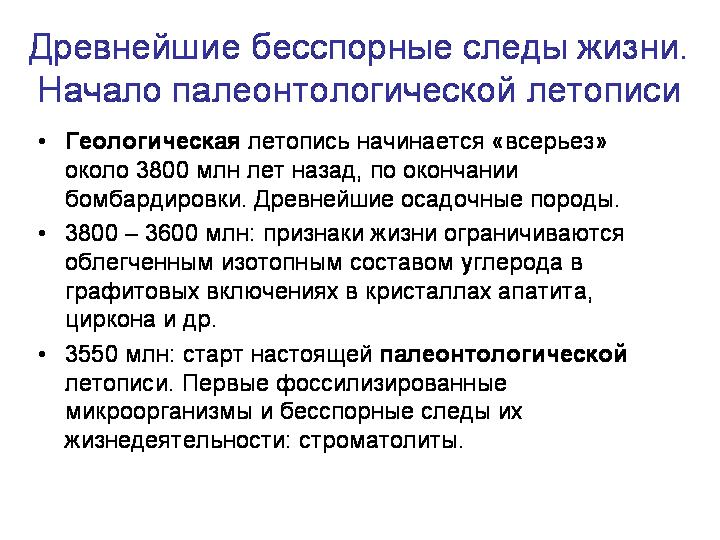 Древнейшие бесспорные следы жизни. Начало палеонтологической летописи

• Геологическая летопись начинается «всерьез» около 3800 млн лет назад, по окончании бомбардировки. Древнейшие осадочные породы.
• 3800 – 3600 млн: признаки жизни ограничиваются облегченным изотопным составом углерода в графитовых включениях в кристаллах апатита, циркона и др.
• 3550 млн: старт настоящей палеонтологической летописи. Первые фоссилизированные микроорганизмы и бесспорные следы их жизнедеятельности: строматолиты.